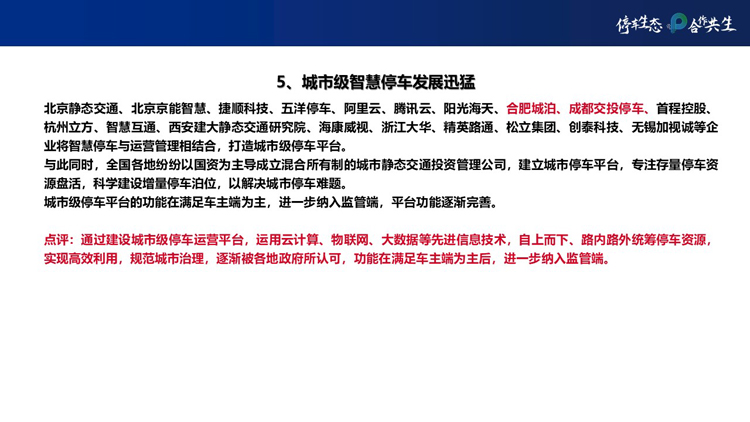 停车生态 合作共生

5、城市级智慧停车发展迅猛

北京静态交通、北京京能智慧、捷顺科技、五洋停车、阿里云、腾讯云、阳光海天、合肥城泊、成都交投停车、首程控股、杭州立方、智慧互通、西安建大静态交通研究院、海康威视、浙江大华、精英路通、松立集团、创泰科技、无锡加视诚等企业将智慧停车与运营管理相结合，打造城市级停车平台。

与此同时，全国各地纷纷以国资为主导成立混合所有制的城市静态交通投资管理公司，建立城市停车平台，专注存量停车资源盘活，科学建设增量停车泊位，以解决城市停车难题。

城市级停车平台的功能在满足车主端为主，进一步纳入监管端，平台功能逐渐完善。

点评：通过建设城市级停车运营平台，运用云计算、物联网、大数据等先进信息技术，自上而下、路内路外统筹停车资源，实现高效利用，规范城市治理，逐渐被各地政府所认可，功能在满足车主端为主后，进一步纳入监管端。